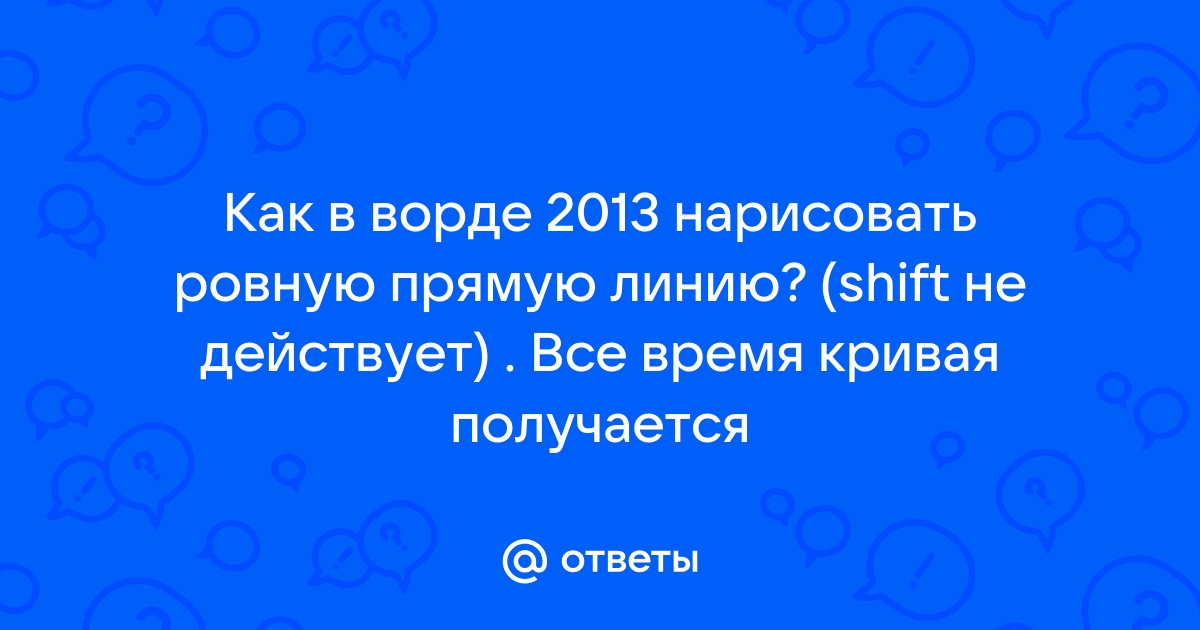 Как в ворде 2013 нарисовать ровную прямую линию? (shift не действует) . Все время кривая получается

@ ответы